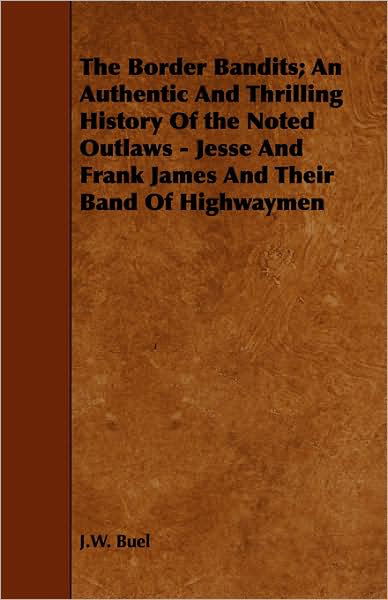 The Border Bandits; An Authentic And Thrilling History Of the Noted Outlaws - Jesse And Frank James And Their Band Of Highwaymen

J.W. Buel